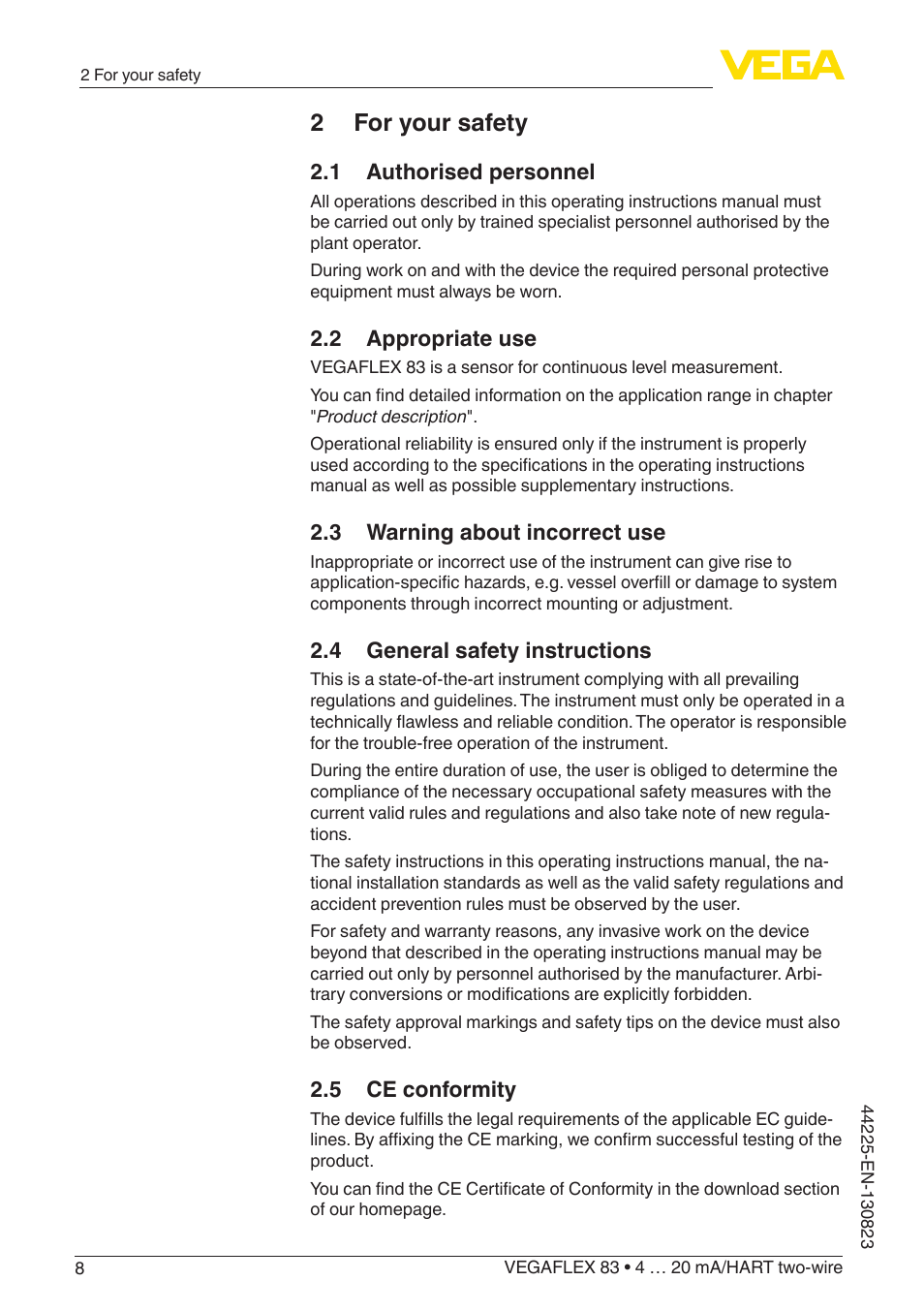 2 For your safety

VEGA

2 For your safety

2.1 Authorised personnel

All operations described in this operating instructions manual must be carried out only by trained specialist personnel authorised by the plant operator.

During work on and with the device the required personal protective equipment must always be worn.

2.2 Appropriate use

VEGAFLEX 83 is a sensor for continuous level measurement.

You can find detailed information on the application range in chapter "Product description".

Operational reliability is ensured only if the instrument is properly used according to the specifications in the operating instructions manual as well as possible supplementary instructions.

2.3 Warning about incorrect use

Inappropriate or incorrect use of the instrument can give rise to application-specific hazards, e.g. vessel overfill or damage to system components through incorrect mounting or adjustment.

2.4 General safety instructions

This is a state-of-the-art instrument complying with all prevailing regulations and guidelines. The instrument must only be operated in a technically flawless and reliable condition. The operator is responsible for the trouble-free operation of the instrument.

During the entire duration of use, the user is obliged to determine the compliance of the necessary occupational safety measures with the current valid rules and regulations and also take note of new regulations.

The safety instructions in this operating instructions manual, the national installation standards as well as the valid safety regulations and accident prevention rules must be observed by the user.

For safety and warranty reasons, any invasive work on the device beyond that described in the operating instructions manual may be carried out only by personnel authorised by the manufacturer. Arbitrary conversions or modifications are explicitly forbidden.

The safety approval markings and safety tips on the device must also be observed.

2.5 CE conformity

The device fulfills the legal requirements of the applicable EC guidelines. By affixing the CE marking, we confirm successful testing of the product.

You can find the CE Certificate of Conformity in the download section of our homepage.

44225-EN-130823

8

VEGAFLEX 83 • 4 … 20 mA/HART two-wire